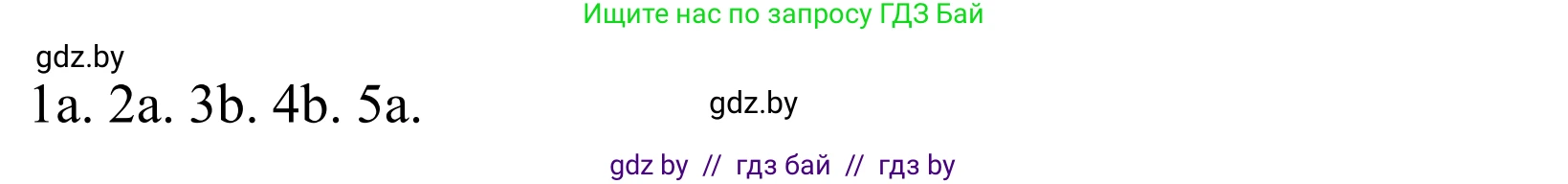 Ищите нас по запросу ГДЗ Бай

gdz.by

1a. 2a. 3b. 4b. 5a.

gdz.by

gdz by // гдз бай // гдз by